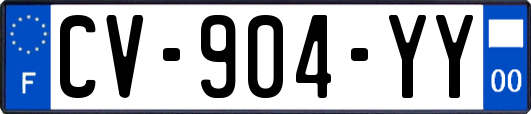 F
CV-904-YY
00